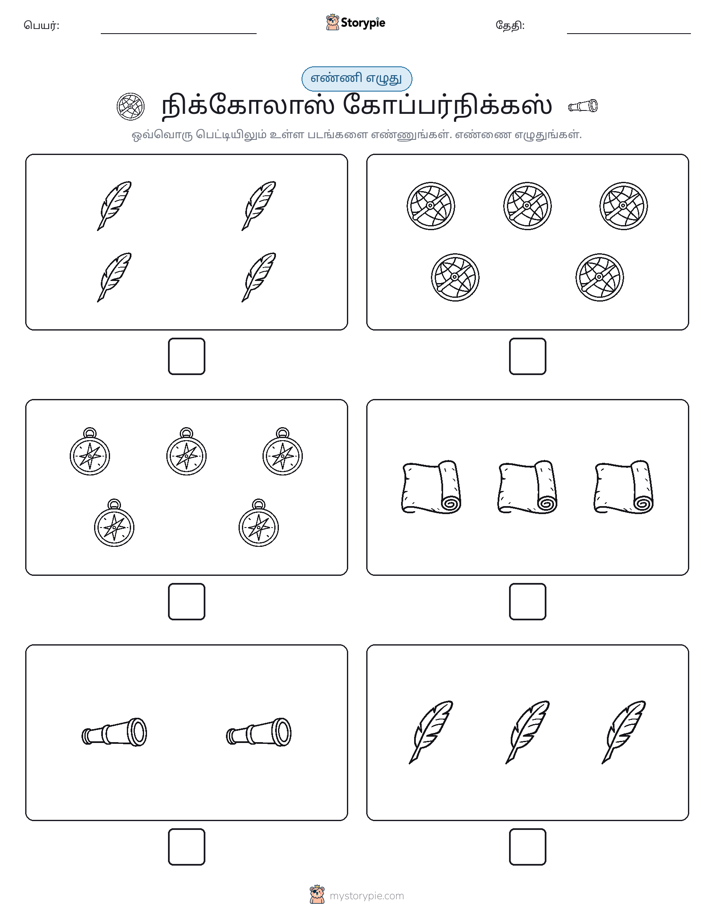 பெயர்: ____ Storypie தேதி: ____

எண்ணி எழுது

நிக்கோலாஸ் கோப்பர்நிக்கஸ்

ஒவ்வொரு பெட்டியிலும் உள்ள படங்களை எண்ணுங்கள். எண்ணை எழுதுங்கள்.

☐ ☐

☐ ☐

☐ ☐

mystorypie.com